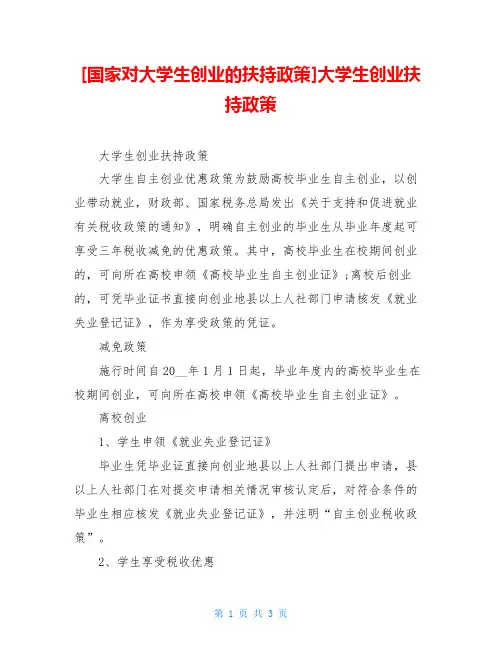 [国家对大学生创业的扶持政策]大学生创业扶持政策

大学生创业扶持政策

大学生自主创业优惠政策为鼓励高校毕业生自主创业，以创业带动就业，财政部、国家税务总局发出《关于支持和促进就业有关税收政策的通知》，明确自主创业的毕业生从毕业年度起可享受三年税收减免的优惠政策。其中，高校毕业生在校期间创业的，可向所在高校申领《高校毕业生自主创业证》；离校后创业的，可凭毕业证书直接向创业地县以上人社部门申请核发《就业失业登记证》，作为享受政策的凭证。

减免政策

施行时间自20__年1月1日起，毕业年度内的高校毕业生在校期间创业，可向所在高校申领《高校毕业生自主创业证》。

离校创业

1、学生申领《就业失业登记证》

毕业生凭毕业证直接向创业地县以上人社部门提出申请，县以上人社部门在对提交申请相关情况审核认定后，对符合条件的毕业生相应核发《就业失业登记证》，并注明“自主创业税收政策”。

2、学生享受税收优惠

第 1 页 共 3 页